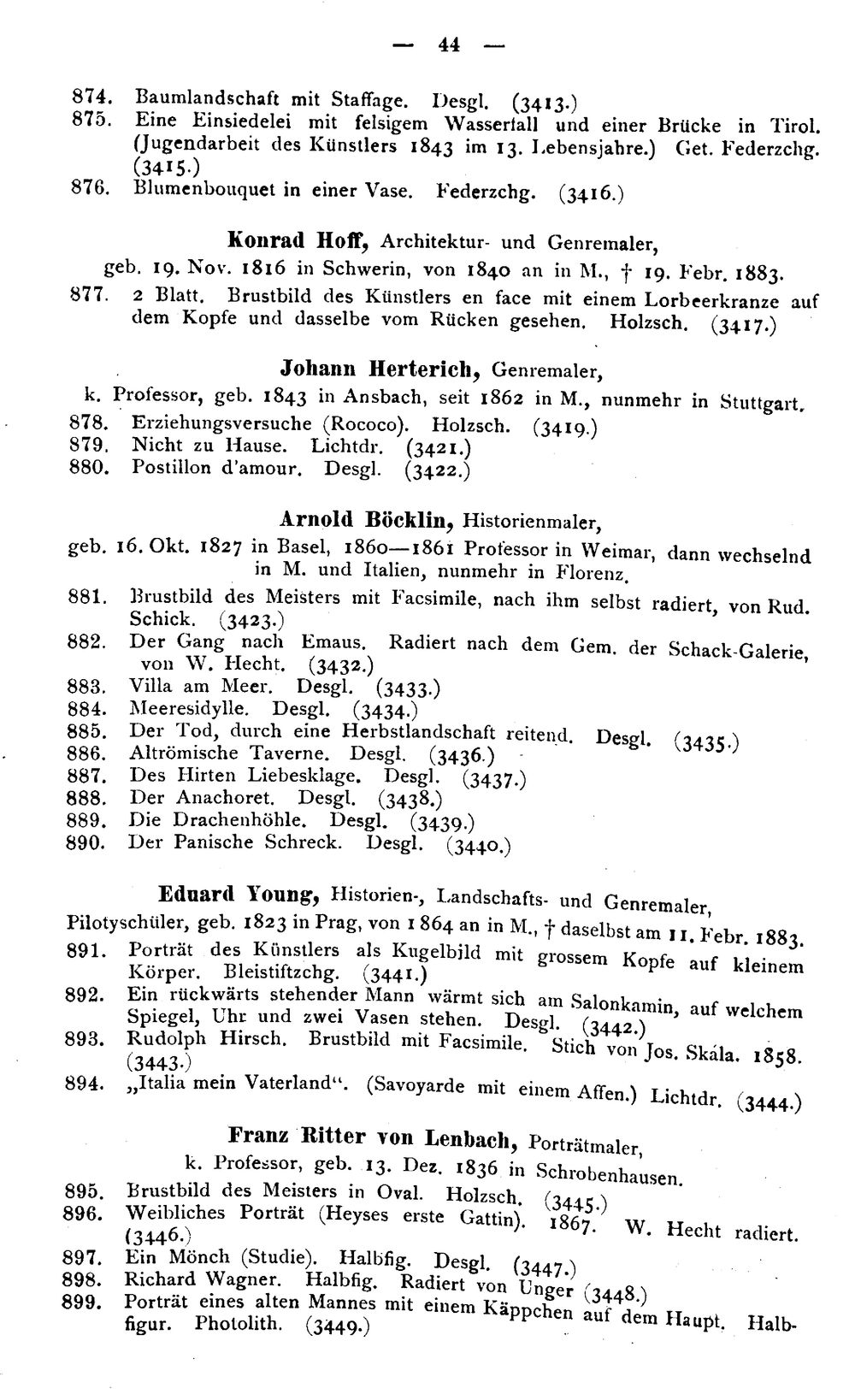 — 44 —

874. Baumlandschaft mit Staffage. Desgl. (3413.)
875. Eine Einsiedelei mit felsigem Wasserfall und einer Brücke in Tirol. (Jugendarbeit des Künstlers 1843 im 13. Lebensjahre.) Get. Federzchg. (3415.)
876. Blumenbouquet in einer Vase. Federzchg. (3416.)

Konrad Hoff, Architektur- und Genremaler,
geb. 19. Nov. 1816 in Schwerin, von 1840 an in M., † 19. Febr. 1883.

877. 2 Blatt. Brustbild des Künstlers en face mit einem Lorbeerkranze auf dem Kopfe und dasselbe vom Rücken gesehen. Holzsch. (3417.)

Johann Herterich, Genremaler,
k. Professor, geb. 1843 in Ansbach, seit 1862 in M., nunmehr in Stuttgart.

878. Erziehungsversuche (Rococo). Holzsch. (3419.)
879. Nicht zu Hause. Lichtdr. (3421.)
880. Postillon d'amour. Desgl. (3422.)

Arnold Böcklin, Historienmaler,
geb. 16. Okt. 1827 in Basel, 1860—1861 Professor in Weimar, dann wechselnd in M. und Italien, nunmehr in Florenz.

881. Brustbild des Meisters mit Facsimile, nach ihm selbst radiert, von Rud. Schick. (3423.)
882. Der Gang nach Emaus. Radiert nach dem Gem. der Schack-Galerie, von W. Hecht. (3432.)
883. Villa am Meer. Desgl. (3433.)
884. Meeresidylle. Desgl. (3434.)
885. Der Tod, durch eine Herbstlandschaft reitend. Desgl. (3435.)
886. Altrömische Taverne. Desgl. (3436.)
887. Des Hirten Liebesklage. Desgl. (3437.)
888. Der Anachoret. Desgl. (3438.)
889. Die Drachenhöhle. Desgl. (3439.)
890. Der Panische Schreck. Desgl. (3440.)

Eduard Young, Historien-, Landschafts- und Genremaler,
Pilotyschüler, geb. 1823 in Prag, von 1864 an in M., † daselbst am 11. Febr. 1883.

891. Porträt des Künstlers als Kugelbild mit grossem Kopfe auf kleinem Körper. Bleistiftzchg. (3441.)
892. Ein rückwärts stehender Mann wärmt sich am Salonkamin, auf welchem Spiegel, Uhr und zwei Vasen stehen. Desgl. (3442.)
893. Rudolph Hirsch. Brustbild mit Facsimile. Stich von Jos. Skála. 1858. (3443.)
894. „Italia mein Vaterland“. (Savoyarde mit einem Affen.) Lichtdr. (3444.)

Franz Ritter von Lenbach, Porträtmaler,
k. Professor, geb. 13. Dez. 1836 in Schrobenhausen.

895. Brustbild des Meisters in Oval. Holzsch. (3445.)
896. Weibliches Porträt (Heyses erste Gattin). 1867. W. Hecht radiert. (3446.)
897. Ein Mönch (Studie). Halbfig. Desgl. (3447.)
898. Richard Wagner. Halbfig. Radiert von Unger (3448.)
899. Porträt eines alten Mannes mit einem Käppchen auf dem Haupt. Halbfigur. Photolith. (3449.)